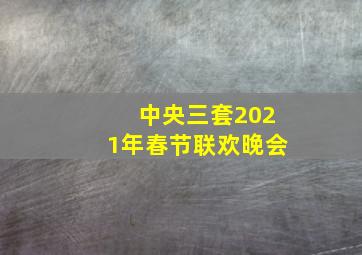 中央三套2021年春节联欢晚会